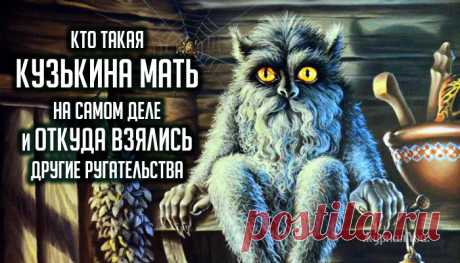 КТО ТАКАЯ
КУЗЬКИНА МАТЬ
НА САМОМ ДЕЛЕ
И ОТКУДА ВЗЯЛИСЬ
ДРУГИЕ РУГАТЕЛЬСТВА

postila.ru